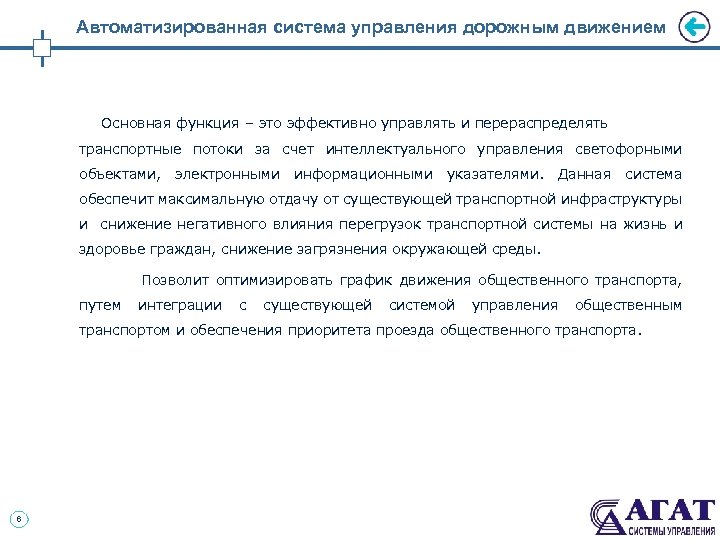 Автоматизированная система управления дорожным движением

Основная функция – это эффективно управлять и перераспределять транспортные потоки за счет интеллектуального управления светофорными объектами, электронными информационными указателями. Данная система обеспечит максимальную отдачу от существующей транспортной инфраструктуры и снижение негативного влияния перегрузок транспортной системы на жизнь и здоровье граждан, снижение загрязнения окружающей среды.

Позволит оптимизировать график движения общественного транспорта, путем интеграции с существующей системой управления общественным транспортом и обеспечения приоритета проезда общественного транспорта.

6

АГАТ
СИСТЕМЫ УПРАВЛЕНИЯ